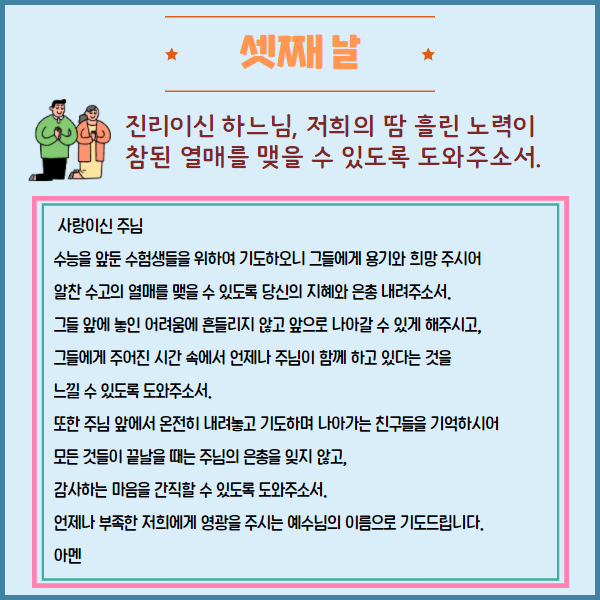 셋째 날

진리이신 하느님, 저희의 땀 흘린 노력이 참된 열매를 맺을 수 있도록 도와주소서.

사랑이신 주님
수능을 앞둔 수험생들을 위하여 기도하오니 그들에게 용기와 희망 주시어
알찬 수고의 열매를 맺을 수 있도록 당신의 지혜와 은총 내려주소서.
그들 앞에 놓인 어려움에 흔들리지 않고 앞으로 나아갈 수 있게 해주시고,
그들에게 주어진 시간 속에서 언제나 주님이 함께 하고 있다는 것을
느낄 수 있도록 도와주소서.
또한 주님 앞에서 온전히 내려놓고 기도하며 나아가는 친구들을 기억하시어
모든 것들이 끝날을 때는 주님의 은총을 잊지 않고,
감사하는 마음을 간직할 수 있도록 도와주소서.
언제나 부족한 저희에게 영광을 주시는 예수님의 이름으로 기도드립니다.
아멘